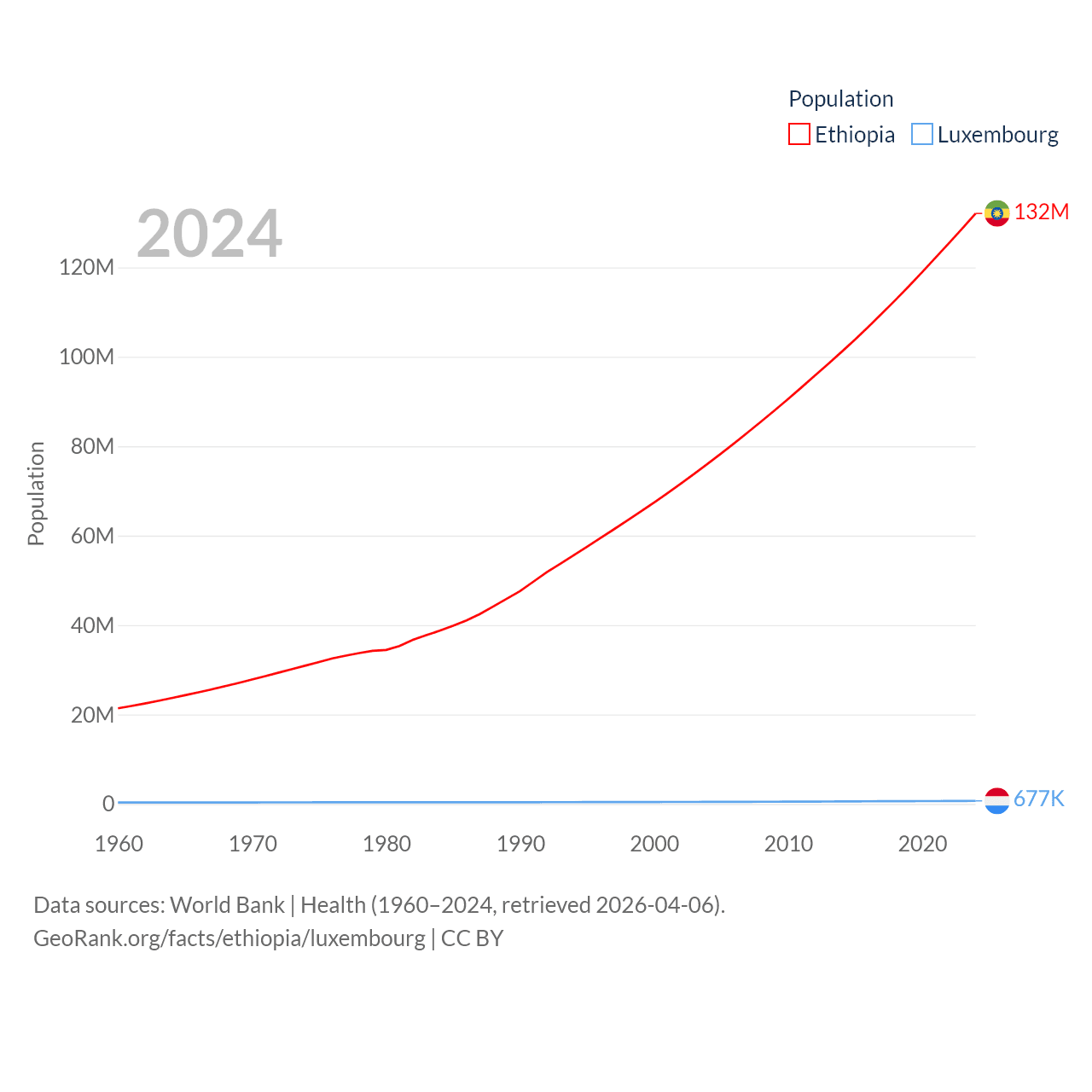 Population
Ethiopia
Luxembourg

2024

132M

120M
100M
80M
60M
40M
20M
0

Population

677K

1960
1970
1980
1990
2000
2010
2020

Data sources: World Bank | Health (1960–2024, retrieved 2026-04-06).
GeoRank.org/facts/ethiopia/luxembourg | CC BY